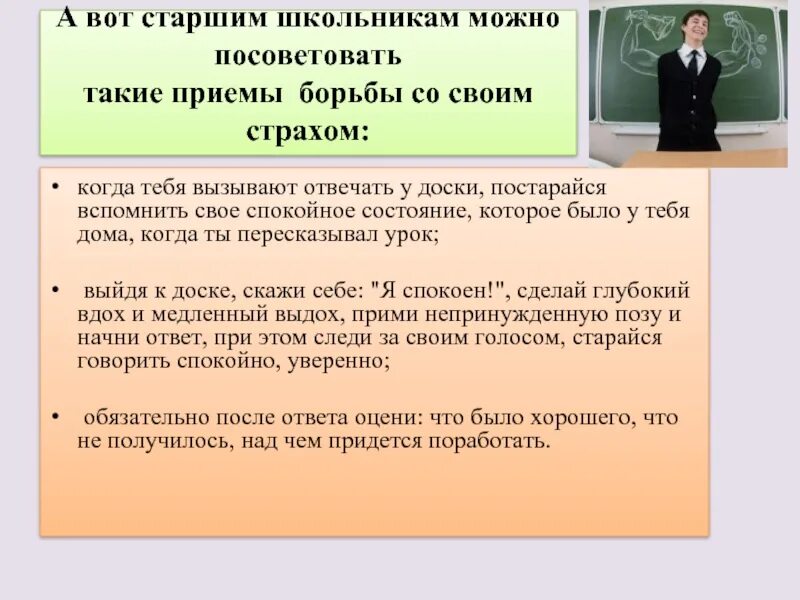 А вот старшим школьникам можно посоветовать
такие приемы борьбы со своим страхом:

• когда тебя вызывают отвечать у доски, постарайся вспомнить свое спокойное состояние, которое было у тебя дома, когда ты пересказывал урок;

• выйдя к доске, скажи себе: "Я спокоен!", сделай глубокий вдох и медленный выдох, прими непринужденную позу и начни ответ, при этом следи за своим голосом, старайся говорить спокойно, уверенно;

• обязательно после ответа оцени: что было хорошего, что не получилось, над чем придется поработать.